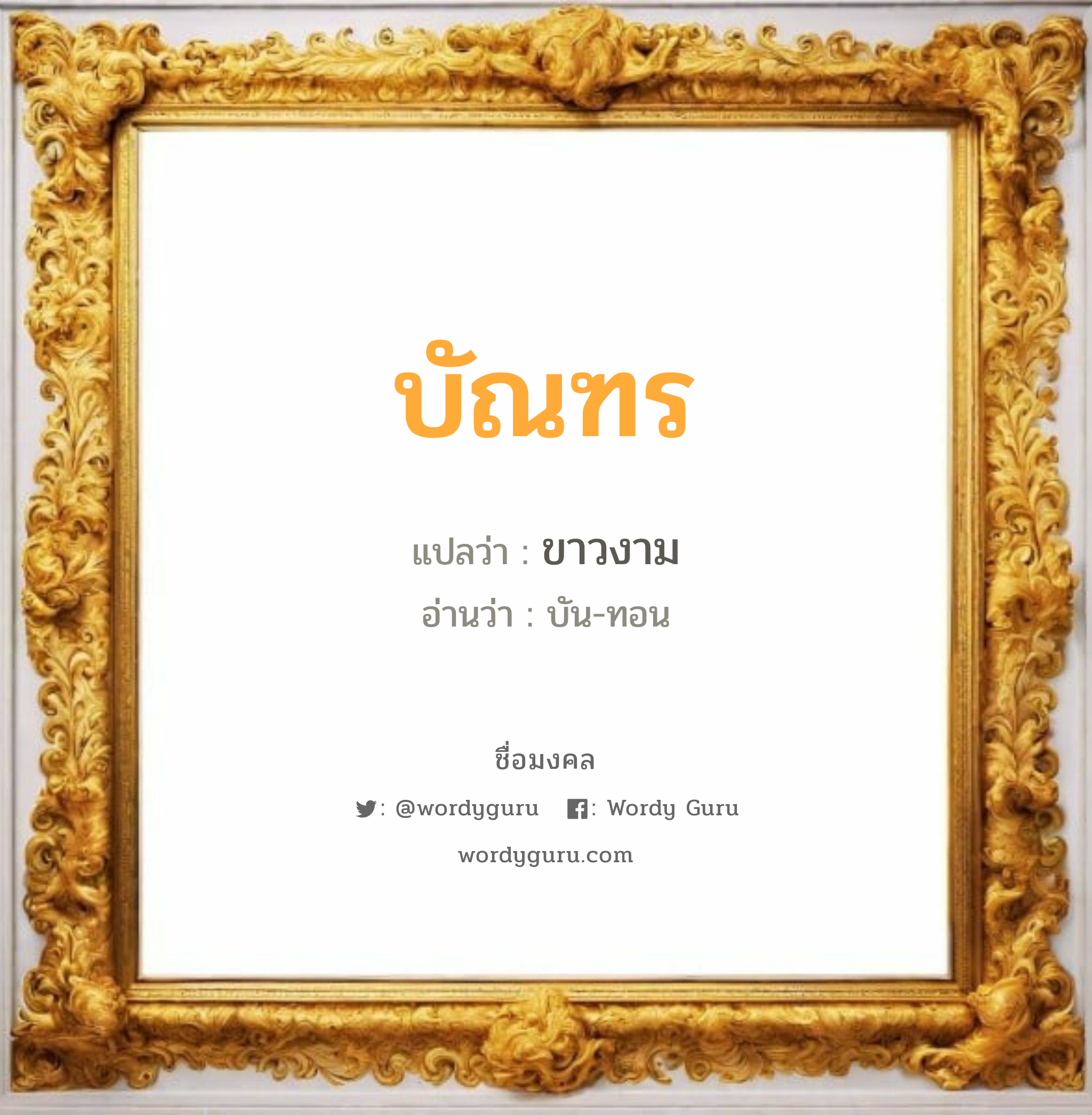 บัณฑร

แปลว่า : ขาวงาม

อ่านว่า : บัน-ทอน

ชื่อมงคล

: @wordyguru : Wordy Guru

wordyguru.com